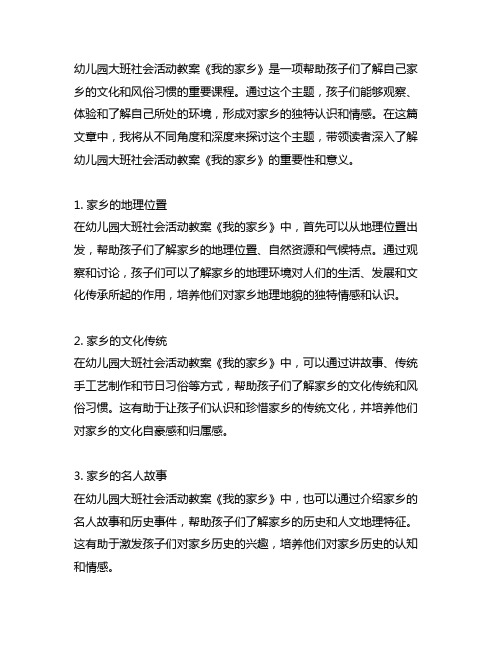 幼儿园大班社会活动教案《我的家乡》是一项帮助孩子们了解自己家乡的文化和风俗习惯的重要课程。通过这个主题，孩子们能够观察、体验和了解自己所处的环境，形成对家乡的独特认识和情感。在这篇文章中，我将从不同角度和深度来探讨这个主题，带领读者深入了解幼儿园大班社会活动教案《我的家乡》的重要性和意义。

1. 家乡的地理位置
在幼儿园大班社会活动教案《我的家乡》中，首先可以从地理位置出发，帮助孩子们了解家乡的地理位置、自然资源和气候特点。通过观察和讨论，孩子们可以了解家乡的地理环境对人们的生活、发展和文化传承所起的作用，培养他们对家乡地理地貌的独特情感和认识。

2. 家乡的文化传统
在幼儿园大班社会活动教案《我的家乡》中，可以通过讲故事、传统手工艺制作和节日习俗等方式，帮助孩子们了解家乡的文化传统和风俗习惯。这有助于让孩子们认识和珍惜家乡的传统文化，并培养他们对家乡的文化自豪感和归属感。

3. 家乡的名人故事
在幼儿园大班社会活动教案《我的家乡》中，也可以通过介绍家乡的名人故事和历史事件，帮助孩子们了解家乡的历史和人文地理特征。这有助于激发孩子们对家乡历史的兴趣，培养他们对家乡历史的认知和情感。